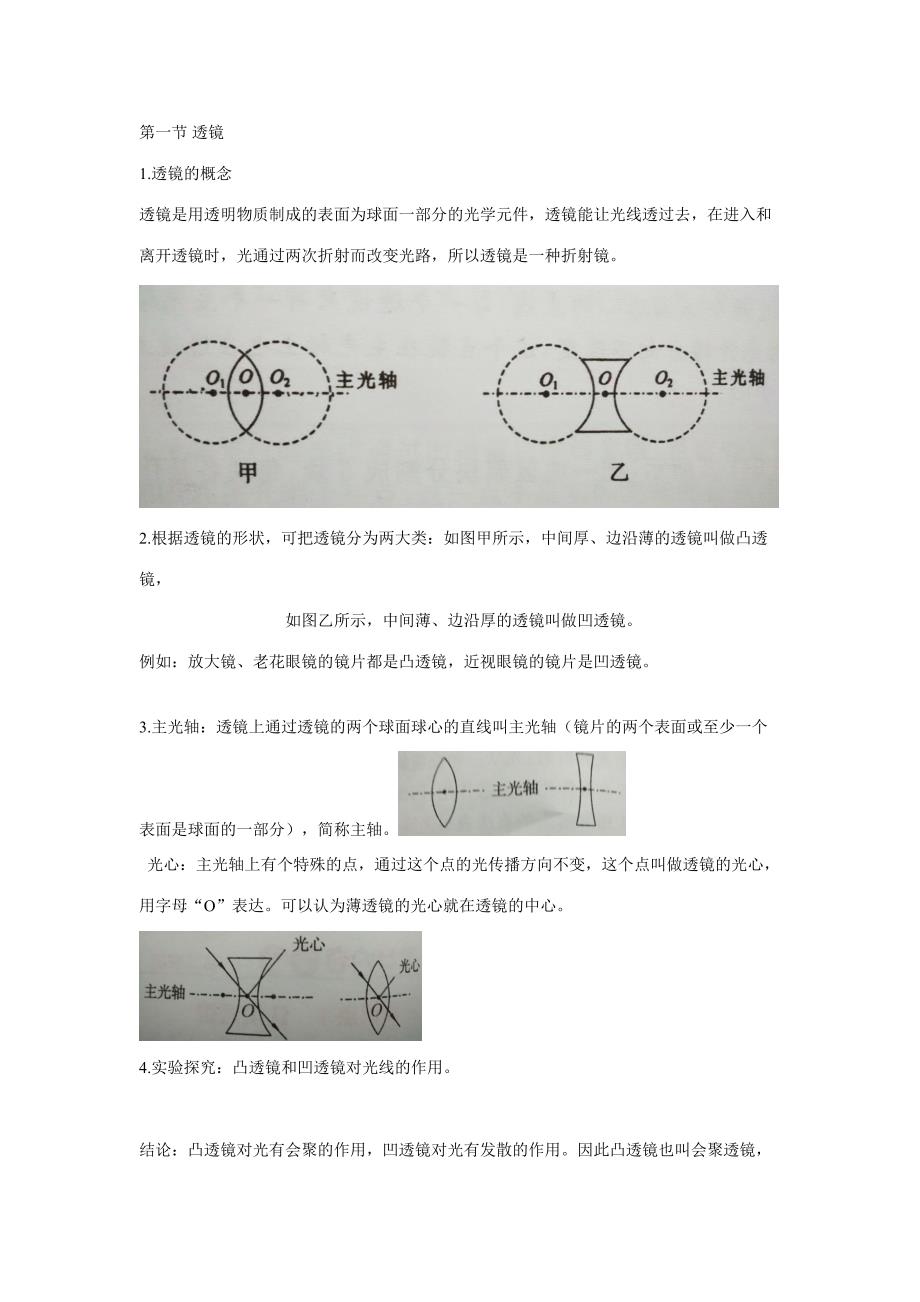 第一节 透镜

1.透镜的概念

透镜是用透明物质制成的表面为球面一部分的光学元件，透镜能让光线透过去，在进入和离开透镜时，光通过两次折射而改变光路，所以透镜是一种折射镜。

$O_1$ $O$ $O_2$ 主光轴

甲

$O_1$ $O$ $O_2$ 主光轴

乙

2.根据透镜的形状，可把透镜分为两大类：如图甲所示，中间厚、边沿薄的透镜叫做凸透镜，

如图乙所示，中间薄、边沿厚的透镜叫做凹透镜。

例如：放大镜、老花眼镜的镜片都是凸透镜，近视眼镜的镜片是凹透镜。

3.主光轴：透镜上通过透镜的两个球面球心的直线叫主光轴（镜片的两个表面或至少一个表面是球面的一部分），简称主轴。

主光轴

光心：主光轴上有个特殊的点，通过这个点的光传播方向不变，这个点叫做透镜的光心，用字母“O”表达。可以认为薄透镜的光心就在透镜的中心。

光心

主光轴

$O$

光心

$O$

4.实验探究：凸透镜和凹透镜对光线的作用。

结论：凸透镜对光有会聚的作用，凹透镜对光有发散的作用。因此凸透镜也叫会聚透镜，